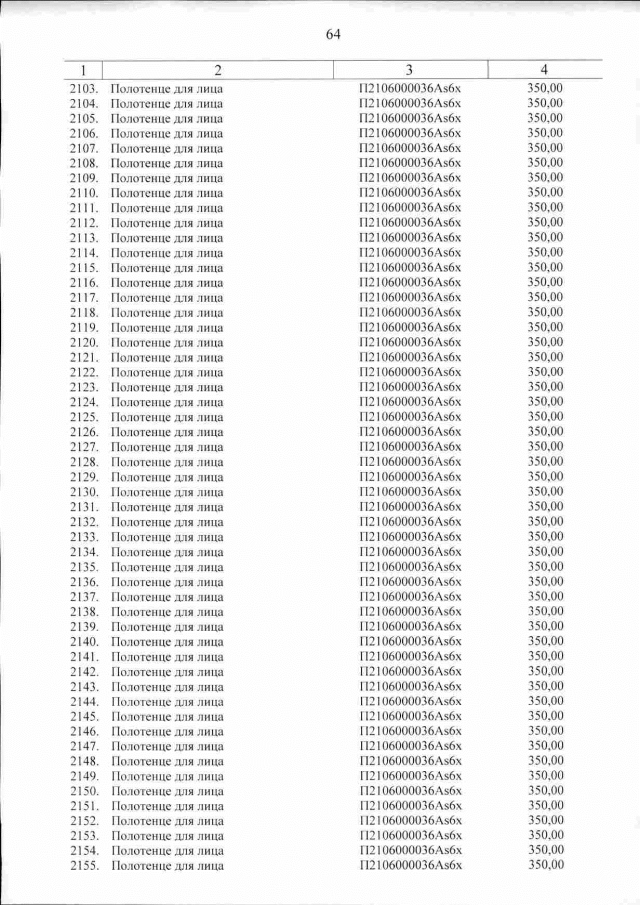 64

| 1 | 2 | 3 | 4 |
|---|---|---|---|
| 2103. | Полотенце для лица | П2106000036Аs6х | 350,00 |
| 2104. | Полотенце для лица | П2106000036Аs6х | 350,00 |
| 2105. | Полотенце для лица | П2106000036Аs6х | 350,00 |
| 2106. | Полотенце для лица | П2106000036Аs6х | 350,00 |
| 2107. | Полотенце для лица | П2106000036Аs6х | 350,00 |
| 2108. | Полотенце для лица | П2106000036Аs6х | 350,00 |
| 2109. | Полотенце для лица | П2106000036Аs6х | 350,00 |
| 2110. | Полотенце для лица | П2106000036Аs6х | 350,00 |
| 2111. | Полотенце для лица | П2106000036Аs6х | 350,00 |
| 2112. | Полотенце для лица | П2106000036Аs6х | 350,00 |
| 2113. | Полотенце для лица | П2106000036Аs6х | 350,00 |
| 2114. | Полотенце для лица | П2106000036Аs6х | 350,00 |
| 2115. | Полотенце для лица | П2106000036Аs6х | 350,00 |
| 2116. | Полотенце для лица | П2106000036Аs6х | 350,00 |
| 2117. | Полотенце для лица | П2106000036Аs6х | 350,00 |
| 2118. | Полотенце для лица | П2106000036Аs6х | 350,00 |
| 2119. | Полотенце для лица | П2106000036Аs6х | 350,00 |
| 2120. | Полотенце для лица | П2106000036Аs6х | 350,00 |
| 2121. | Полотенце для лица | П2106000036Аs6х | 350,00 |
| 2122. | Полотенце для лица | П2106000036Аs6х | 350,00 |
| 2123. | Полотенце для лица | П2106000036Аs6х | 350,00 |
| 2124. | Полотенце для лица | П2106000036Аs6х | 350,00 |
| 2125. | Полотенце для лица | П2106000036Аs6х | 350,00 |
| 2126. | Полотенце для лица | П2106000036Аs6х | 350,00 |
| 2127. | Полотенце для лица | П2106000036Аs6х | 350,00 |
| 2128. | Полотенце для лица | П2106000036Аs6х | 350,00 |
| 2129. | Полотенце для лица | П2106000036Аs6х | 350,00 |
| 2130. | Полотенце для лица | П2106000036Аs6х | 350,00 |
| 2131. | Полотенце для лица | П2106000036Аs6х | 350,00 |
| 2132. | Полотенце для лица | П2106000036Аs6х | 350,00 |
| 2133. | Полотенце для лица | П2106000036Аs6х | 350,00 |
| 2134. | Полотенце для лица | П2106000036Аs6х | 350,00 |
| 2135. | Полотенце для лица | П2106000036Аs6х | 350,00 |
| 2136. | Полотенце для лица | П2106000036Аs6х | 350,00 |
| 2137. | Полотенце для лица | П2106000036Аs6х | 350,00 |
| 2138. | Полотенце для лица | П2106000036Аs6х | 350,00 |
| 2139. | Полотенце для лица | П2106000036Аs6х | 350,00 |
| 2140. | Полотенце для лица | П2106000036Аs6х | 350,00 |
| 2141. | Полотенце для лица | П2106000036Аs6х | 350,00 |
| 2142. | Полотенце для лица | П2106000036Аs6х | 350,00 |
| 2143. | Полотенце для лица | П2106000036Аs6х | 350,00 |
| 2144. | Полотенце для лица | П2106000036Аs6х | 350,00 |
| 2145. | Полотенце для лица | П2106000036Аs6х | 350,00 |
| 2146. | Полотенце для лица | П2106000036Аs6х | 350,00 |
| 2147. | Полотенце для лица | П2106000036Аs6х | 350,00 |
| 2148. | Полотенце для лица | П2106000036Аs6х | 350,00 |
| 2149. | Полотенце для лица | П2106000036Аs6х | 350,00 |
| 2150. | Полотенце для лица | П2106000036Аs6х | 350,00 |
| 2151. | Полотенце для лица | П2106000036Аs6х | 350,00 |
| 2152. | Полотенце для лица | П2106000036Аs6х | 350,00 |
| 2153. | Полотенце для лица | П2106000036Аs6х | 350,00 |
| 2154. | Полотенце для лица | П2106000036Аs6х | 350,00 |
| 2155. | Полотенце для лица | П2106000036Аs6х | 350,00 |